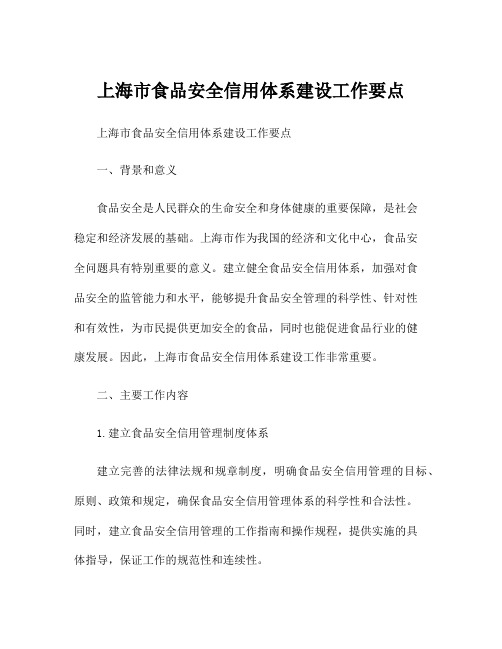 上海市食品安全信用体系建设工作要点

上海市食品安全信用体系建设工作要点

一、背景和意义

食品安全是人民群众的生命安全和身体健康的重要保障，是社会稳定和经济发展的基础。上海市作为我国的经济和文化中心，食品安全问题具有特别重要的意义。建立健全食品安全信用体系，加强对食品安全的监管能力和水平，能够提升食品安全管理的科学性、针对性和有效性，为市民提供更加安全的食品，同时也能促进食品行业的健康发展。因此，上海市食品安全信用体系建设工作非常重要。

二、主要工作内容

1. 建立食品安全信用管理制度体系

建立完善的法律法规和规章制度，明确食品安全信用管理的目标、原则、政策和规定，确保食品安全信用管理体系的科学性和合法性。同时，建立食品安全信用管理的工作指南和操作规程，提供实施的具体指导，保证工作的规范性和连续性。